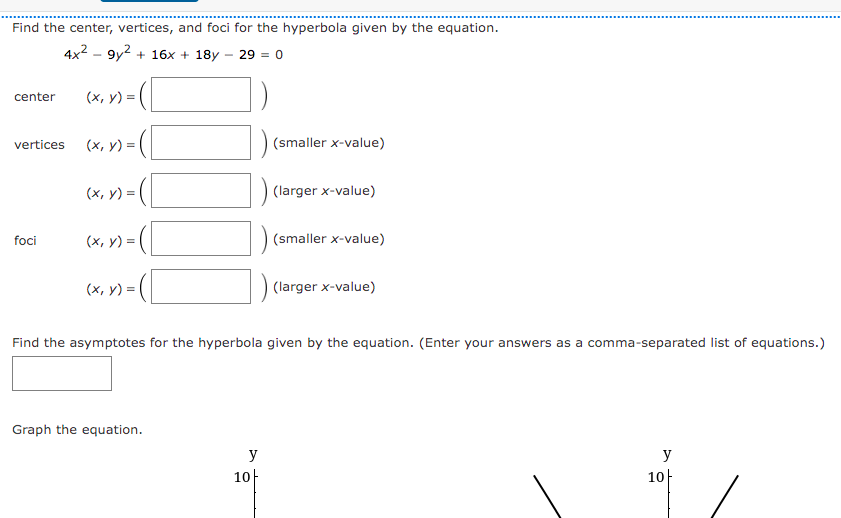 Find the center, vertices, and foci for the hyperbola given by the equation.

$4x^2 - 9y^2 + 16x + 18y - 29 = 0$

center $(x, y) = ($ $)$

vertices $(x, y) = ($ $)$ (smaller $x$-value)

$(x, y) = ($ $)$ (larger $x$-value)

foci $(x, y) = ($ $)$ (smaller $x$-value)

$(x, y) = ($ $)$ (larger $x$-value)

Find the asymptotes for the hyperbola given by the equation. (Enter your answers as a comma-separated list of equations.)

Graph the equation.

y
10

y
10